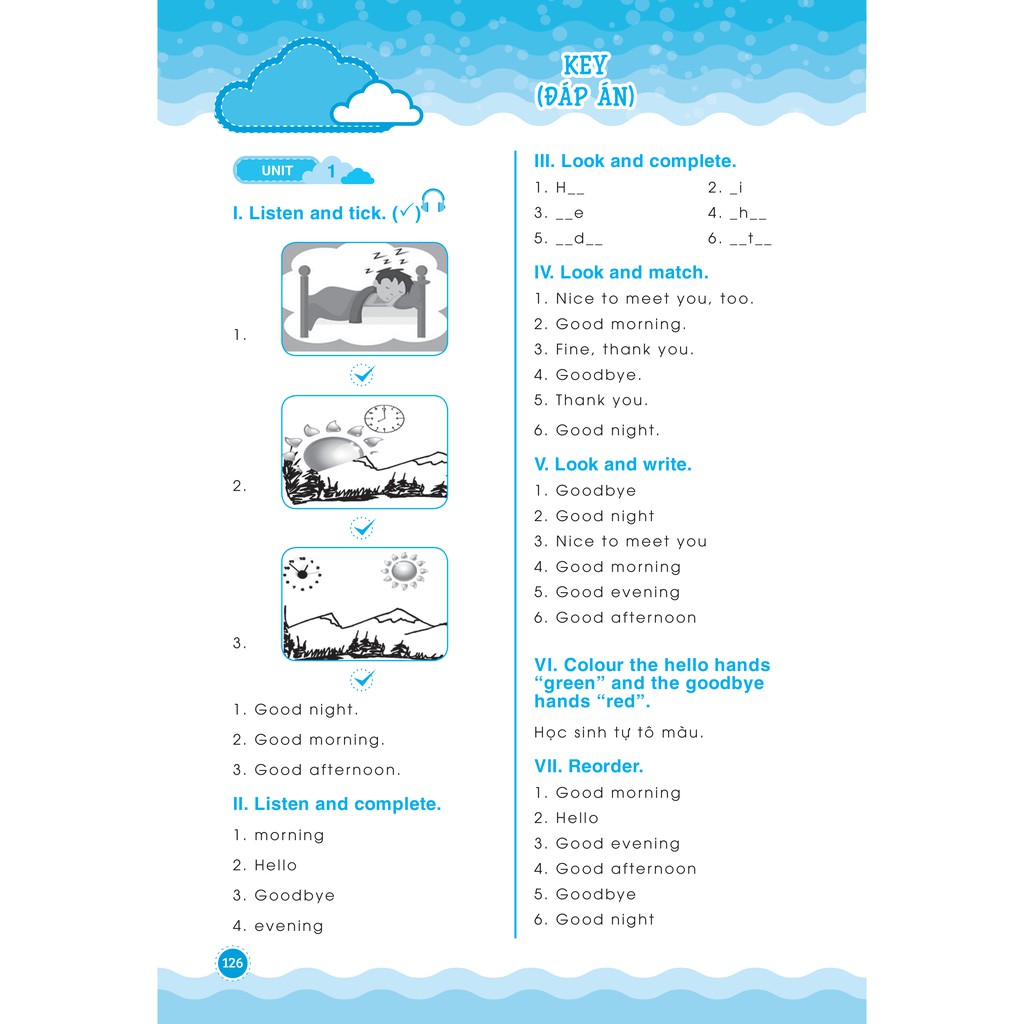 KEY
(ĐÁP ÁN)

UNIT 1

I. Listen and tick. (✓)

1.

2.

3.

1. Good night.

2. Good morning.

3. Good afternoon.

II. Listen and complete.

1. morning

2. Hello

3. Goodbye

4. evening

III. Look and complete.

1. H__
2. _i
3. __e
4. _h__
5. __d__
6. __t__

IV. Look and match.

1. Nice to meet you, too.

2. Good morning.

3. Fine, thank you.

4. Goodbye.

5. Thank you.

6. Good night.

V. Look and write.

1. Goodbye

2. Good night

3. Nice to meet you

4. Good morning

5. Good evening

6. Good afternoon

VI. Colour the hello hands "green" and the goodbye hands "red".

Học sinh tự tô màu.

VII. Reorder.

1. Good morning

2. Hello

3. Good evening

4. Good afternoon

5. Goodbye

6. Good night

126